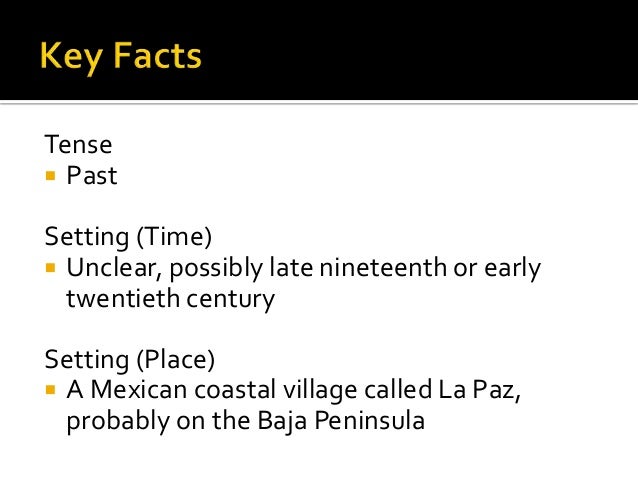 Key Facts

Tense
• Past

Setting (Time)
• Unclear, possibly late nineteenth or early twentieth century

Setting (Place)
• A Mexican coastal village called La Paz, probably on the Baja Peninsula